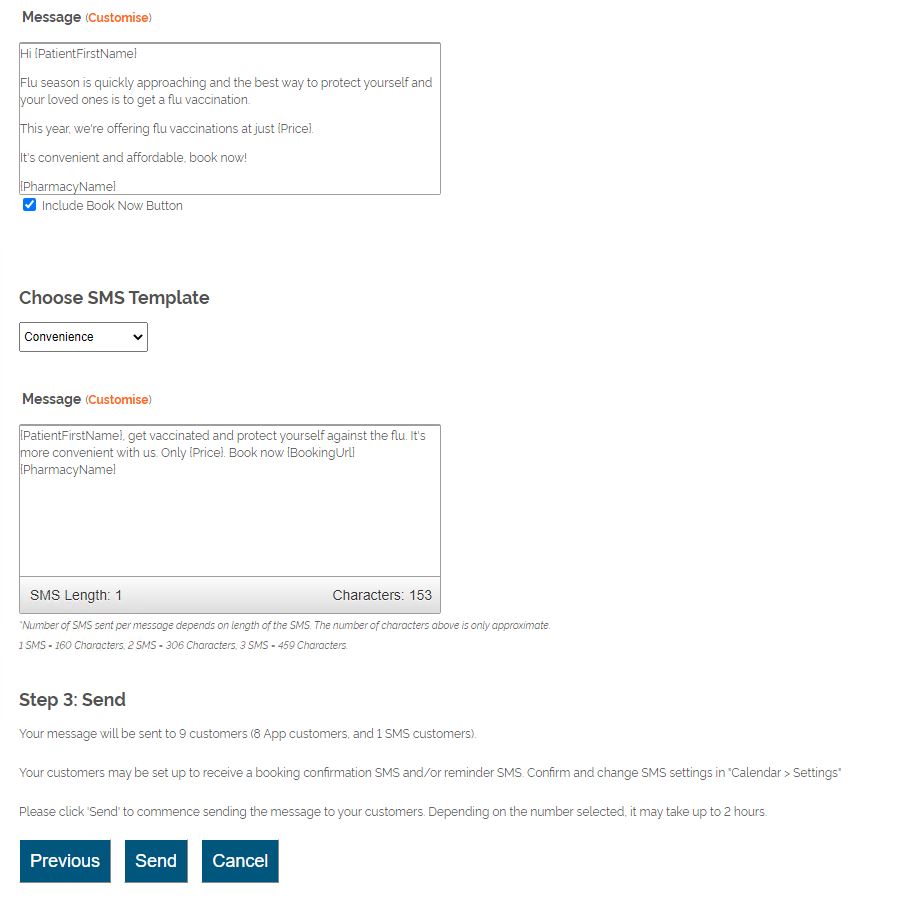 Message (Customise)

Hi {PatientFirstName}

Flu season is quickly approaching and the best way to protect yourself and your loved ones is to get a flu vaccination.

This year, we're offering flu vaccinations at just {Price}.

It's convenient and affordable, book now!

{PharmacyName}

Include Book Now Button

Choose SMS Template

Convenience

Message (Customise)

{PatientFirstName}, get vaccinated and protect yourself against the flu. It's more convenient with us. Only {Price}. Book now {BookingUrl} {PharmacyName}

SMS Length: 1

Characters: 153

*Number of SMS sent per message depends on length of the SMS. The number of characters above is only approximate.

1 SMS = 160 Characters, 2 SMS = 306 Characters, 3 SMS = 459 Characters.

Step 3: Send

Your message will be sent to 9 customers (8 App customers, and 1 SMS customers).

Your customers may be set up to receive a booking confirmation SMS and/or reminder SMS. Confirm and change SMS settings in "Calendar > Settings"

Please click 'Send' to commence sending the message to your customers. Depending on the number selected, it may take up to 2 hours.

Previous

Send

Cancel